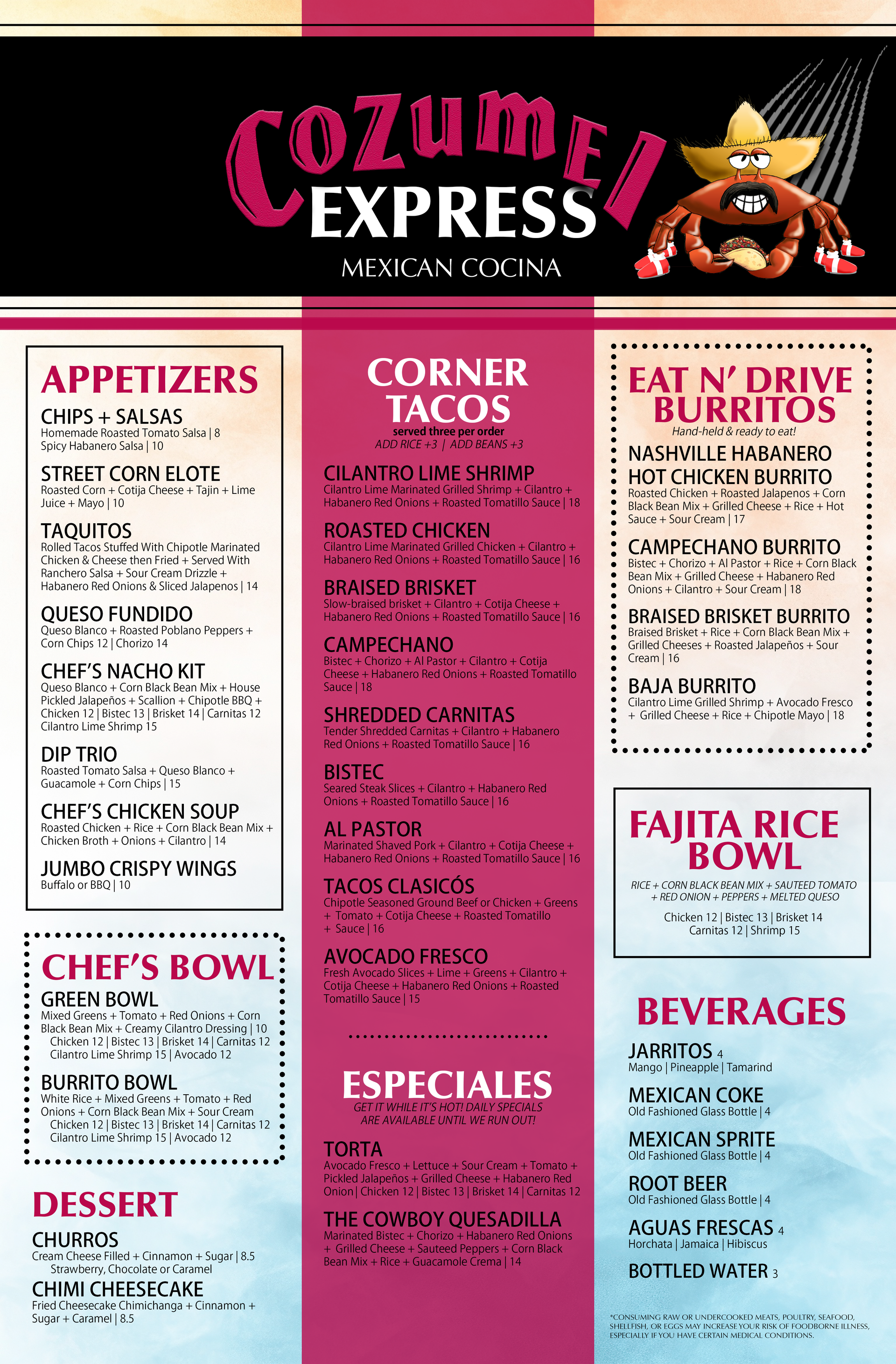 Cozumel
EXPRESS
MEXICAN COCINA

APPETIZERS

CHIPS + SALSAS
Homemade Roasted Tomato Salsa | 8
Spicy Habanero Salsa | 10

STREET CORN ELOTE
Roasted Corn + Cotija Cheese + Tajin + Lime Juice + Mayo | 10

TAQUITOS
Rolled Tacos Stuffed With Chipotle Marinated Chicken & Cheese then Fried + Served With Ranchero Salsa + Sour Cream Drizzle + Habanero Red Onions & Sliced Jalapenos | 14

QUESO FUNDIDO
Queso Blanco + Roasted Poblano Peppers + Corn Chips 12 | Chorizo 14

CHEF'S NACHO KIT
Queso Blanco + Corn Black Bean Mix + House Pickled Jalapeños + Scallion + Chipotle BBQ + Chicken 12 | Bistec 13 | Brisket 14 | Carnitas 12 Cilantro Lime Shrimp 15

DIP TRIO
Roasted Tomato Salsa + Queso Blanco + Guacamole + Corn Chips | 15

CHEF'S CHICKEN SOUP
Roasted Chicken + Rice + Corn Black Bean Mix + Chicken Broth + Onions + Cilantro | 14

JUMBO CRISPY WINGS
Buffalo or BBQ | 10

CHEF'S BOWL

GREEN BOWL
Mixed Greens + Tomato + Red Onions + Corn Black Bean Mix + Creamy Cilantro Dressing | 10
Chicken 12 | Bistec 13 | Brisket 14 | Carnitas 12
Cilantro Lime Shrimp 15 | Avocado 12

BURRITO BOWL
White Rice + Mixed Greens + Tomato + Red Onions + Corn Black Bean Mix + Sour Cream
Chicken 12 | Bistec 13 | Brisket 14 | Carnitas 12
Cilantro Lime Shrimp 15 | Avocado 12

DESSERT

CHURROS
Cream Cheese Filled + Cinnamon + Sugar | 8.5
Strawberry, Chocolate or Caramel

CHIMI CHEESECAKE
Fried Cheesecake Chimichanga + Cinnamon + Sugar + Caramel | 8.5

CORNER TACOS
served three per order
ADD RICE +3 | ADD BEANS +3

CILANTRO LIME SHRIMP
Cilantro Lime Marinated Grilled Shrimp + Cilantro + Habanero Red Onions + Roasted Tomatillo Sauce | 18

ROASTED CHICKEN
Cilantro Lime Marinated Grilled Chicken + Cilantro + Habanero Red Onions + Roasted Tomatillo Sauce | 16

BRAISED BRISKET
Slow-braised brisket + Cilantro + Cotija Cheese + Habanero Red Onions + Roasted Tomatillo Sauce | 16

CAMPECHANO
Bistec + Chorizo + Al Pastor + Cilantro + Cotija Cheese + Habanero Red Onions + Roasted Tomatillo Sauce | 18

SHREDDED CARNITAS
Tender Shredded Carnitas + Cilantro + Habanero Red Onions + Roasted Tomatillo Sauce | 16

BISTEC
Seared Steak Slices + Cilantro + Habanero Red Onions + Roasted Tomatillo Sauce | 16

AL PASTOR
Marinated Shaved Pork + Cilantro + Cotija Cheese + Habanero Red Onions + Roasted Tomatillo Sauce | 16

TACOS CLASICÓS
Chipotle Seasoned Ground Beef or Chicken + Greens + Tomato + Cotija Cheese + Roasted Tomatillo + Sauce | 16

AVOCADO FRESCO
Fresh Avocado Slices + Lime + Greens + Cilantro + Cotija Cheese + Habanero Red Onions + Roasted Tomatillo Sauce | 15

ESPECIALES
GET IT WHILE IT'S HOT! DAILY SPECIALS ARE AVAILABLE UNTIL WE RUN OUT!

TORTA
Avocado Fresco + Lettuce + Sour Cream + Tomato + Pickled Jalapeños + Grilled Cheese + Habanero Red Onion | Chicken 12 | Bistec 13 | Brisket 14 | Carnitas 12

THE COWBOY QUESADILLA
Marinated Bistec + Chorizo + Habanero Red Onions + Grilled Cheese + Sauteed Peppers + Corn Black Bean Mix + Rice + Guacamole Crema | 14

EAT N' DRIVE BURRITOS
Hand-held & ready to eat!

NASHVILLE HABANERO HOT CHICKEN BURRITO
Roasted Chicken + Roasted Jalapenos + Corn Black Bean Mix + Grilled Cheese + Rice + Hot Sauce + Sour Cream | 17

CAMPECHANO BURRITO
Bistec + Chorizo + Al Pastor + Rice + Corn Black Bean Mix + Grilled Cheese + Habanero Red Onions + Cilantro + Sour Cream | 18

BRAISED BRISKET BURRITO
Braised Brisket + Rice + Corn Black Bean Mix + Grilled Cheeses + Roasted Jalapeños + Sour Cream | 16

BAJA BURRITO
Cilantro Lime Grilled Shrimp + Avocado Fresco + Grilled Cheese + Rice + Chipotle Mayo | 18

FAJITA RICE BOWL
RICE + CORN BLACK BEAN MIX + SAUTEED TOMATO + RED ONION + PEPPERS + MELTED QUESO
Chicken 12 | Bistec 13 | Brisket 14
Carnitas 12 | Shrimp 15

BEVERAGES

JARRITOS 4
Mango | Pineapple | Tamarind

MEXICAN COKE
Old Fashioned Glass Bottle | 4

MEXICAN SPRITE
Old Fashioned Glass Bottle | 4

ROOT BEER
Old Fashioned Glass Bottle | 4

AGUAS FRESCAS 4
Horchata | Jamaica | Hibiscus

BOTTLED WATER 3

*CONSUMING RAW OR UNDERCOOKED MEATS, POULTRY, SEAFOOD, SHELLFISH, OR EGGS MAY INCREASE YOUR RISK OF FOODBORNE ILLNESS, ESPECIALLY IF YOU HAVE CERTAIN MEDICAL CONDITIONS.